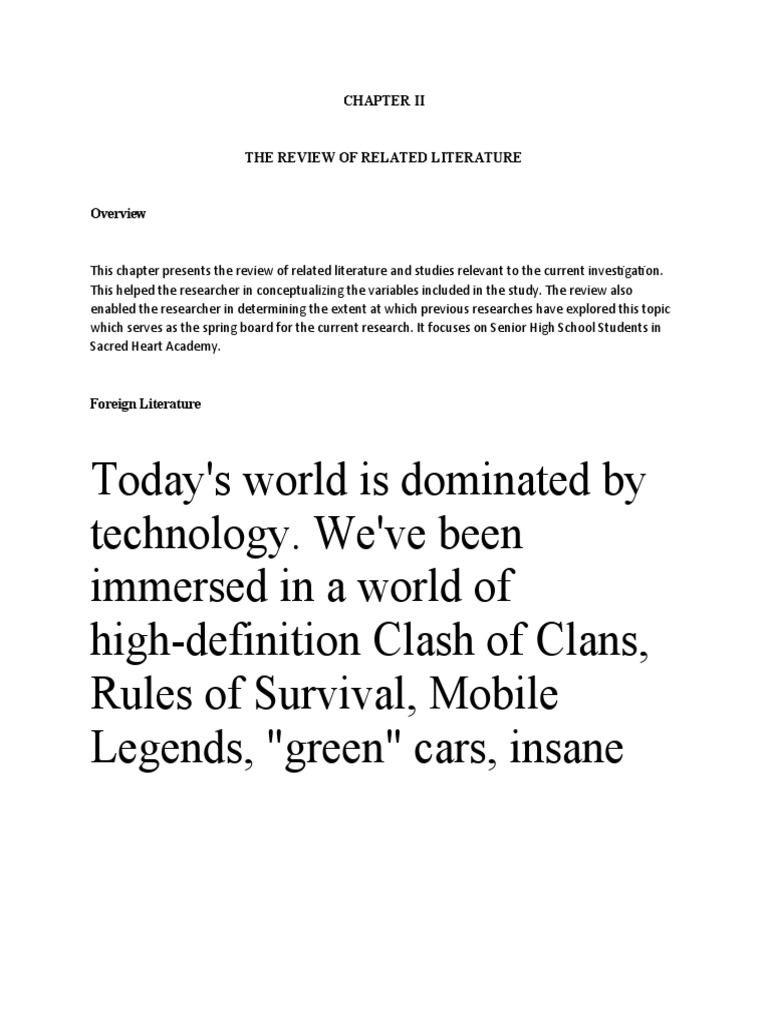 CHAPTER II

THE REVIEW OF RELATED LITERATURE

Overview

This chapter presents the review of related literature and studies relevant to the current investigation. This helped the researcher in conceptualizing the variables included in the study. The review also enabled the researcher in determining the extent at which previous researches have explored this topic which serves as the spring board for the current research. It focuses on Senior High School Students in Sacred Heart Academy.

Foreign Literature

Today's world is dominated by technology. We've been immersed in a world of high-definition Clash of Clans, Rules of Survival, Mobile Legends, "green" cars, insane